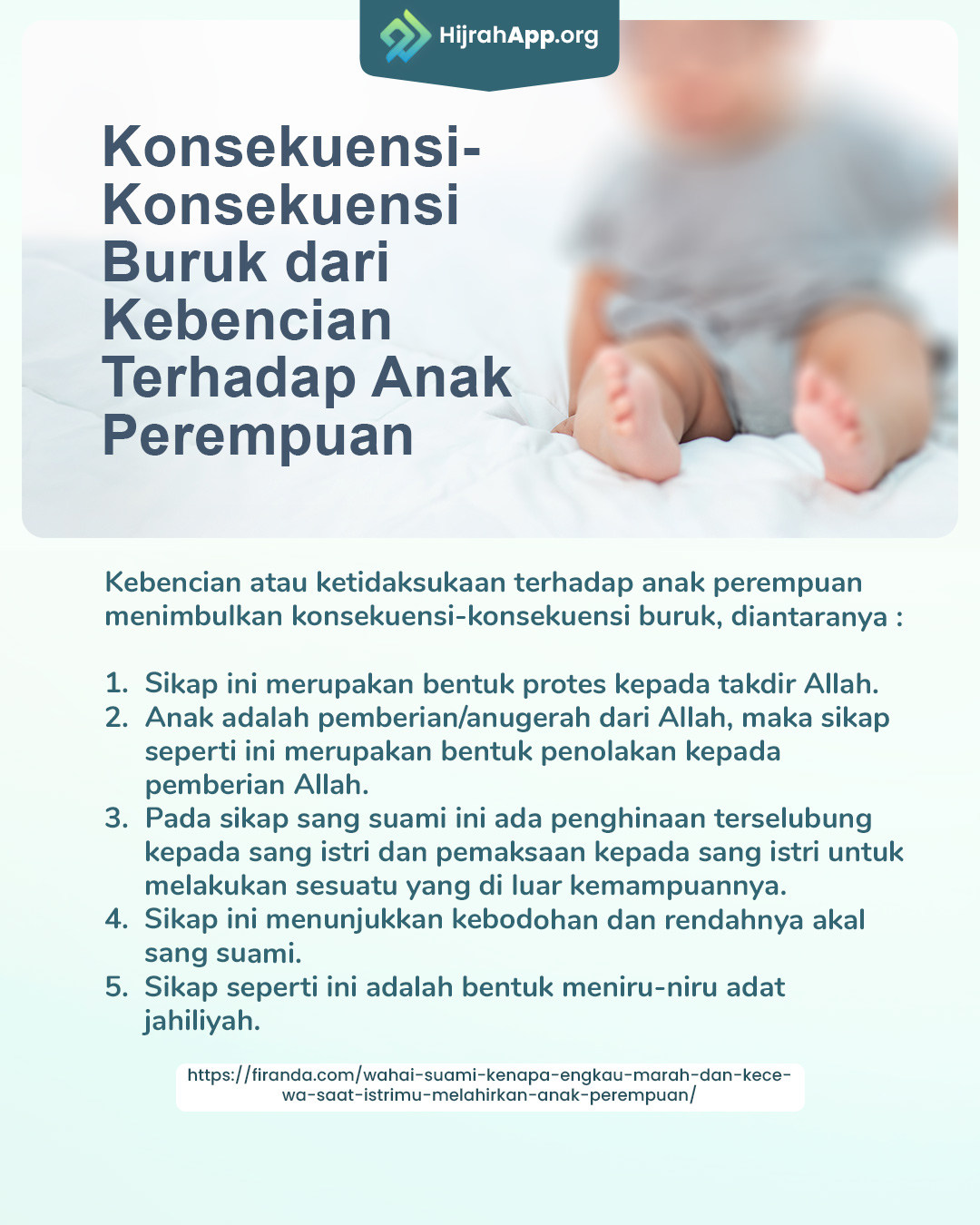 HijrahApp.org

Konsekuensi-Konsekuensi Buruk dari Kebencian Terhadap Anak Perempuan

Kebencian atau ketidaksukaan terhadap anak perempuan menimbulkan konsekuensi-konsekuensi buruk, diantaranya :

1. Sikap ini merupakan bentuk protes kepada takdir Allah.
2. Anak adalah pemberian/anugerah dari Allah, maka sikap seperti ini merupakan bentuk penolakan kepada pemberian Allah.
3. Pada sikap sang suami ini ada penghinaan terselubung kepada sang istri dan pemaksaan kepada sang istri untuk melakukan sesuatu yang di luar kemampuannya.
4. Sikap ini menunjukkan kebodohan dan rendahnya akal sang suami.
5. Sikap seperti ini adalah bentuk meniru-niru adat jahiliyah.

https://firanda.com/wahai-suami-kenapa-engkau-marah-dan-kecewa-saat-istrimu-melahirkan-anak-perempuan/